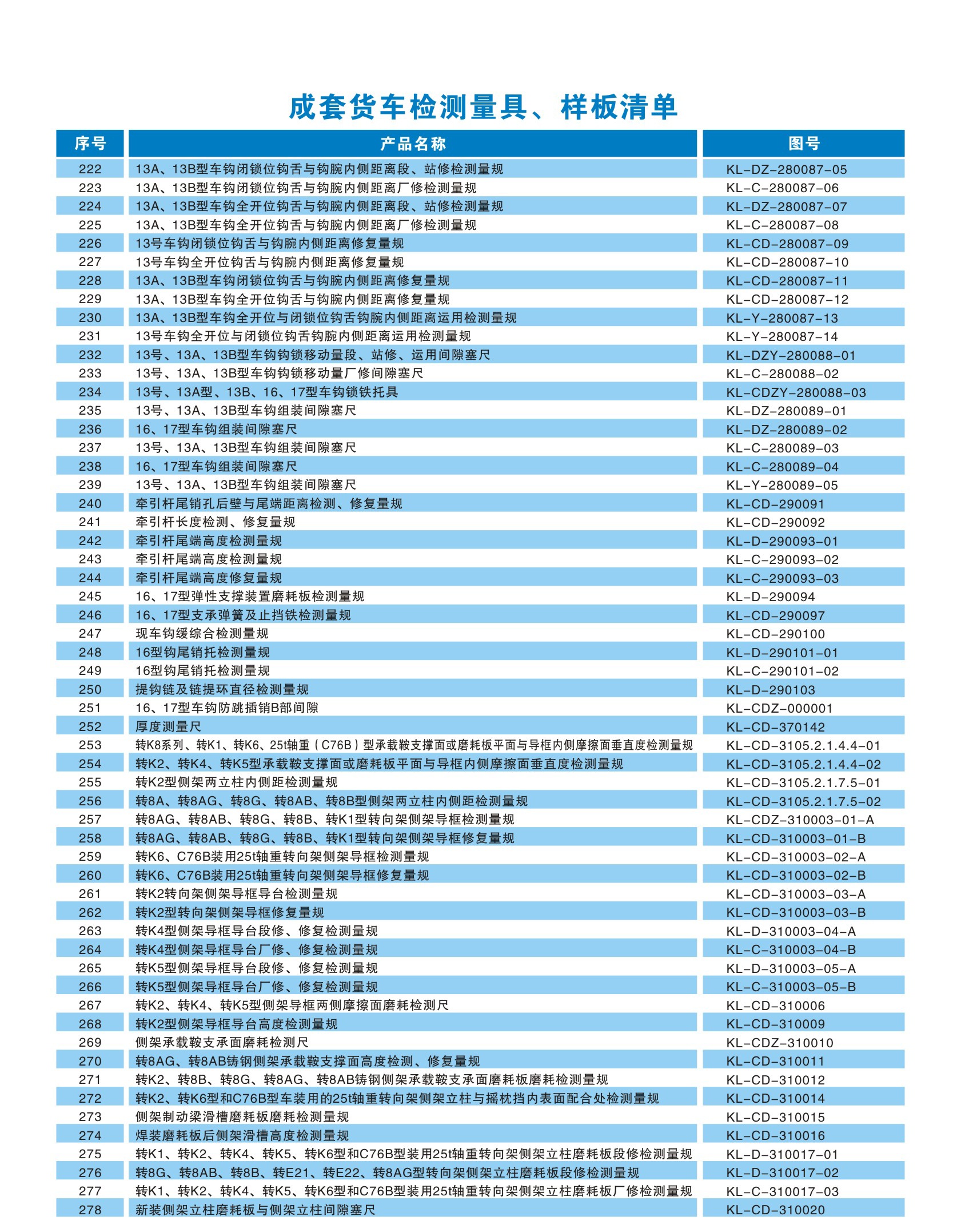 成套货车检测量具、样板清单

| 序号 | 产品名称 | 图号 |
|---|---|---|
| 222 | 13A、13B型车钩闭锁位钩舌与钩腕内侧距离段、站修检测量规 | KL-DZ-280087-05 |
| 223 | 13A、13B型车钩闭锁位钩舌与钩腕内侧距离厂修检测量规 | KL-C-280087-06 |
| 224 | 13A、13B型车钩全开位钩舌与钩腕内侧距离段、站修检测量规 | KL-DZ-280087-07 |
| 225 | 13A、13B型车钩全开位钩舌与钩腕内侧距离厂修检测量规 | KL-C-280087-08 |
| 226 | 13号车钩闭锁位钩舌与钩腕内侧距离修复量规 | KL-CD-280087-09 |
| 227 | 13号车钩全开位钩舌与钩腕内侧距离修复量规 | KL-CD-280087-10 |
| 228 | 13A、13B型车钩闭锁位钩舌与钩腕内侧距离修复量规 | KL-CD-280087-11 |
| 229 | 13A、13B型车钩全开位钩舌与钩腕内侧距离修复量规 | KL-CD-280087-12 |
| 230 | 13A、13B型车钩全开位与闭锁位钩舌钩腕内侧距离运用检测量规 | KL-Y-280087-13 |
| 231 | 13号车钩全开位与闭锁位钩舌钩腕内侧距离运用检测量规 | KL-Y-280087-14 |
| 232 | 13号、13A、13B型车钩钩锁移动量段、站修、运用间隙塞尺 | KL-DZY-280088-01 |
| 233 | 13号、13A、13B型车钩钩锁移动量厂修间隙塞尺 | KL-C-280088-02 |
| 234 | 13号、13A型、13B、16、17型车钩锁铁托具 | KL-CDZY-280088-03 |
| 235 | 13号、13A、13B型车钩组装间隙塞尺 | KL-DZ-280089-01 |
| 236 | 16、17型车钩组装间隙塞尺 | KL-DZ-280089-02 |
| 237 | 13号、13A、13B型车钩组装间隙塞尺 | KL-C-280089-03 |
| 238 | 16、17型车钩组装间隙塞尺 | KL-C-280089-04 |
| 239 | 13号、13A、13B型车钩组装间隙塞尺 | KL-Y-280089-05 |
| 240 | 牵引杆尾销孔后壁与尾端距离检测、修复量规 | KL-CD-290091 |
| 241 | 牵引杆长度检测、修复量规 | KL-CD-290092 |
| 242 | 牵引杆尾端高度检测量规 | KL-D-290093-01 |
| 243 | 牵引杆尾端高度检测量规 | KL-C-290093-02 |
| 244 | 牵引杆尾端高度修复量规 | KL-C-290093-03 |
| 245 | 16、17型弹性支撑装置磨耗板检测量规 | KL-D-290094 |
| 246 | 16、17型支承弹簧及止挡铁检测量规 | KL-CD-290097 |
| 247 | 现车钩缓综合检测量规 | KL-CD-290100 |
| 248 | 16型钩尾销托检测量规 | KL-D-290101-01 |
| 249 | 16型钩尾销托检测量规 | KL-C-290101-02 |
| 250 | 提钩链及链提环直径检测量规 | KL-D-290103 |
| 251 | 16、17型车钩防跳插销B部间隙 | KL-CDZ-000001 |
| 252 | 厚度测量尺 | KL-CD-370142 |
| 253 | 转K8系列、转K1、转K6、25t轴重（C76B）型承载鞍支撑面或磨耗板平面与导框内侧摩擦面垂直度检测量规 | KL-CD-3105.2.1.4.4-01 |
| 254 | 转K2、转K4、转K5型承载鞍支撑面或磨耗板平面与导框内侧摩擦面垂直度检测量规 | KL-CD-3105.2.1.4.4-02 |
| 255 | 转K2型侧架两立柱内侧距检测量规 | KL-CD-3105.2.1.7.5-01 |
| 256 | 转8A、转8AG、转8G、转8AB、转8B型侧架两立柱内侧距检测量规 | KL-CD-3105.2.1.7.5-02 |
| 257 | 转8AG、转8AB、转8G、转8B、转K1型转向架侧架导框检测量规 | KL-CDZ-310003-01-A |
| 258 | 转8AG、转8AB、转8G、转8B、转K1型转向架侧架导框修复量规 | KL-CD-310003-01-B |
| 259 | 转K6、C76B装用25t轴重转向架侧架导框检测量规 | KL-CD-310003-02-A |
| 260 | 转K6、C76B装用25t轴重转向架侧架导框修复量规 | KL-CD-310003-02-B |
| 261 | 转K2转向架侧架导框导台检测量规 | KL-CD-310003-03-A |
| 262 | 转K2型转向架侧架导框修复量规 | KL-CD-310003-03-B |
| 263 | 转K4型侧架导框导台段修、修复检测量规 | KL-D-310003-04-A |
| 264 | 转K4型侧架导框导台厂修、修复检测量规 | KL-C-310003-04-B |
| 265 | 转K5型侧架导框导台段修、修复检测量规 | KL-D-310003-05-A |
| 266 | 转K5型侧架导框导台厂修、修复检测量规 | KL-C-310003-05-B |
| 267 | 转K2、转K4、转K5型侧架导框两侧摩擦面磨耗检测尺 | KL-CD-310006 |
| 268 | 转K2型侧架导框导台高度检测量规 | KL-CD-310009 |
| 269 | 侧架承载鞍支承面磨耗检测尺 | KL-CDZ-310010 |
| 270 | 转8AG、转8AB铸钢侧架承载鞍支撑面高度检测、修复量规 | KL-CD-310011 |
| 271 | 转K2、转8B、转8G、转8AG、转8AB铸钢侧架承载鞍支承面磨耗板磨耗检测量规 | KL-CD-310012 |
| 272 | 转K2、转K6型和C76B型车装用的25t轴重转向架侧架立柱与摇枕挡内表面配合处检测量规 | KL-CD-310014 |
| 273 | 侧架制动梁滑槽磨耗板磨耗检测量规 | KL-CD-310015 |
| 274 | 焊装磨耗板后侧架滑槽高度检测量规 | KL-CD-310016 |
| 275 | 转K1、转K2、转K4、转K5、转K6型和C76B型装用25t轴重转向架侧架立柱磨耗板段修检测量规 | KL-D-310017-01 |
| 276 | 转8G、转8AB、转8B、转E21、转E22、转8AG型转向架侧架立柱磨耗板段修检测量规 | KL-D-310017-02 |
| 277 | 转K1、转K2、转K4、转K5、转K6型和C76B型装用25t轴重转向架侧架立柱磨耗板厂修检测量规 | KL-C-310017-03 |
| 278 | 新装侧架立柱磨耗板与侧架立柱间隙塞尺 | KL-CD-310020 |